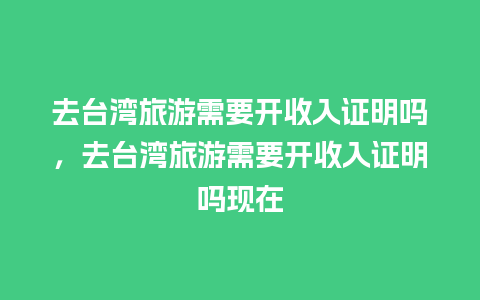 去台湾旅游需要开收入证明吗，去台湾旅游需要开收入证明吗现在